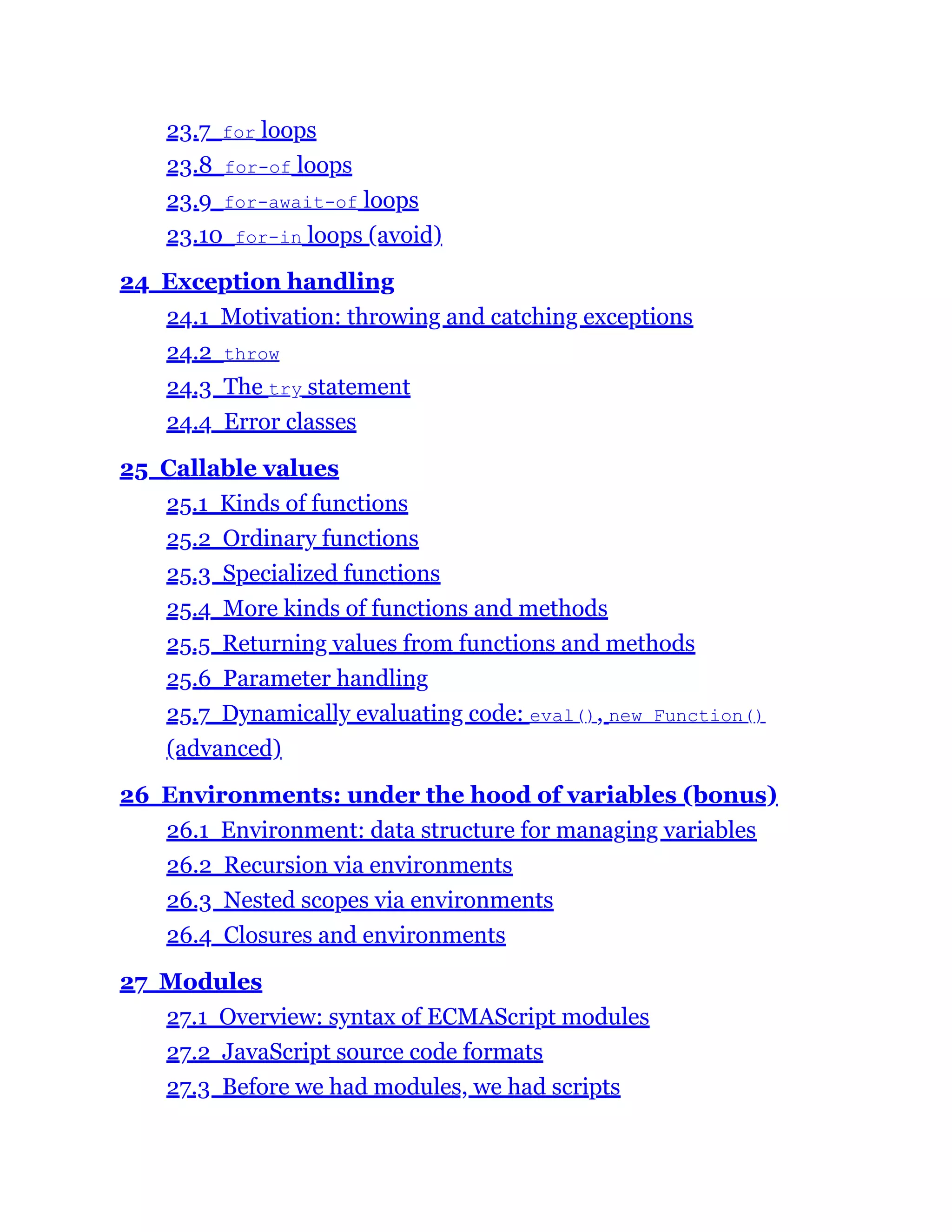 23.7 for loops
23.8 for-of loops
23.9 for-await-of loops
23.10 for-in loops (avoid)

24 Exception handling
24.1 Motivation: throwing and catching exceptions
24.2 throw
24.3 The try statement
24.4 Error classes

25 Callable values
25.1 Kinds of functions
25.2 Ordinary functions
25.3 Specialized functions
25.4 More kinds of functions and methods
25.5 Returning values from functions and methods
25.6 Parameter handling
25.7 Dynamically evaluating code: eval(), new Function() (advanced)

26 Environments: under the hood of variables (bonus)
26.1 Environment: data structure for managing variables
26.2 Recursion via environments
26.3 Nested scopes via environments
26.4 Closures and environments

27 Modules
27.1 Overview: syntax of ECMAScript modules
27.2 JavaScript source code formats
27.3 Before we had modules, we had scripts